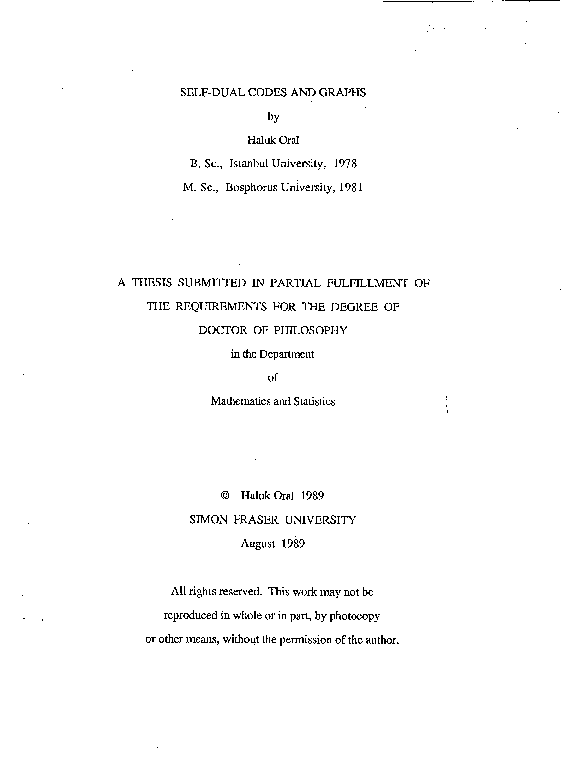 SELF-DUAL CODES AND GRAPHS

by

Haluk Oral

B. Sc., Istanbul University, 1978

M. Sc., Bosphorus University, 1981

A THESIS SUBMITTED IN PARTIAL FULFILLMENT OF THE REQUIREMENTS FOR THE DEGREE OF DOCTOR OF PHILOSOPHY

in the Department

of

Mathematics and Statistics

© Haluk Oral 1989

SIMON FRASER UNIVERSITY

August 1989

All rights reserved. This work may not be reproduced in whole or in part, by photocopy or other means, without the permission of the author.